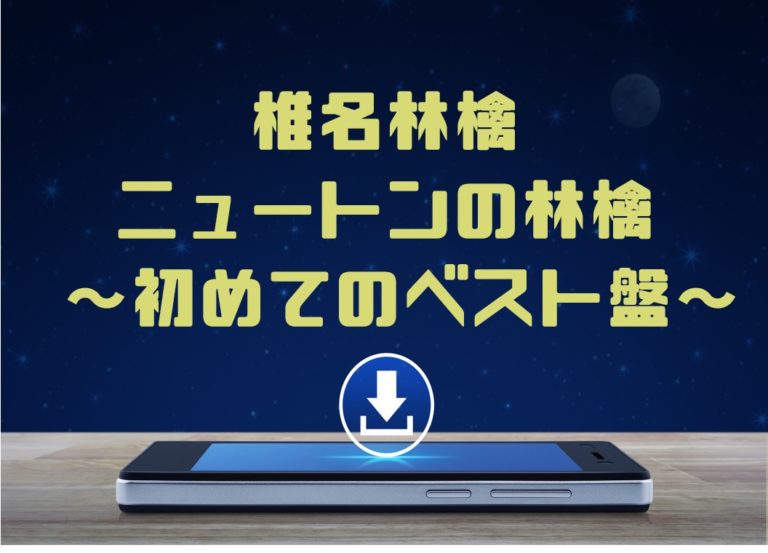 椎名林檎
ニュートンの林檎
～初めてのベスト盤～